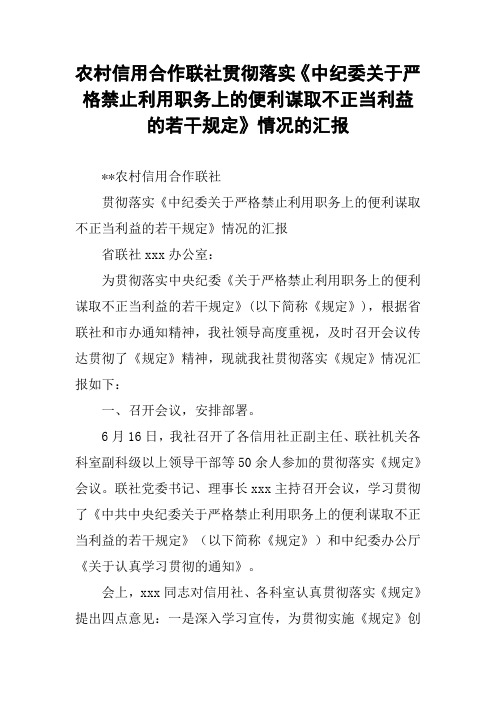 农村信用合作联社贯彻落实《中纪委关于严格禁止利用职务上的便利谋取不正当利益的若干规定》情况的汇报

**农村信用合作联社

贯彻落实《中纪委关于严格禁止利用职务上的便利谋取不正当利益的若干规定》情况的汇报

省联社 xxx 办公室：

为贯彻落实中央纪委《关于严格禁止利用职务上的便利谋取不正当利益的若干规定》（以下简称《规定》），根据省联社和市办通知精神，我社领导高度重视，及时召开会议传达贯彻了《规定》精神，现就我社贯彻落实《规定》情况汇报如下：

一、召开会议，安排部署。

6 月 16 日，我社召开了各信用社正副主任、联社机关各科室副科级以上领导干部等 50 余人参加的贯彻落实《规定》会议。联社党委书记、理事长 xxx 主持召开会议，学习贯彻了《中共中央纪委关于严格禁止利用职务上的便利谋取不正当利益的若干规定》（以下简称《规定》）和中纪委办公厅《关于认真学习贯彻的通知》。

会上，xxx 同志对信用社、各科室认真贯彻落实《规定》提出四点意见：一是深入学习宣传，为贯彻实施《规定》创